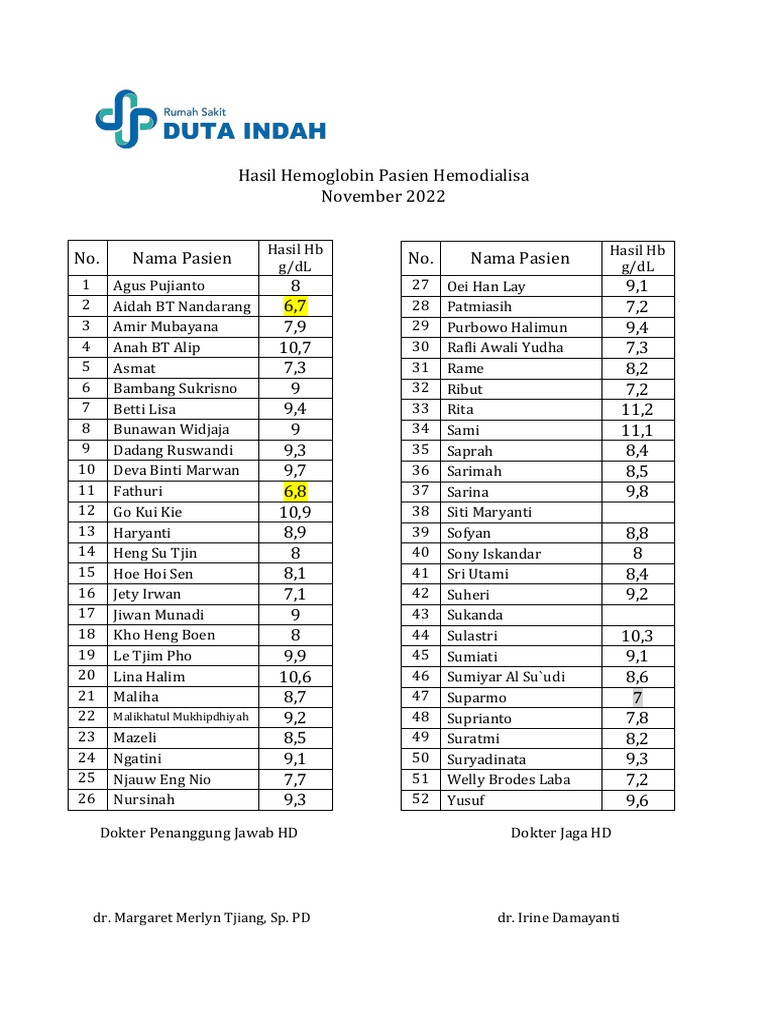 Rumah Sakit
DUTA INDAH

Hasil Hemoglobin Pasien Hemodialisa
November 2022

| No. | Nama Pasien | Hasil Hb g/dL |
|---|---|---|
| 1 | Agus Pujianto | 8 |
| 2 | Aidah BT Nandarang | 6,7 |
| 3 | Amir Mubayana | 7,9 |
| 4 | Anah BT Alip | 10,7 |
| 5 | Asmat | 7,3 |
| 6 | Bambang Sukrisno | 9 |
| 7 | Betti Lisa | 9,4 |
| 8 | Bunawan Widjaja | 9 |
| 9 | Dadang Ruswandi | 9,3 |
| 10 | Deva Binti Marwan | 9,7 |
| 11 | Fathuri | 6,8 |
| 12 | Go Kui Kie | 10,9 |
| 13 | Haryanti | 8,9 |
| 14 | Heng Su Tjin | 8 |
| 15 | Hoe Hoi Sen | 8,1 |
| 16 | Jety Irwan | 7,1 |
| 17 | Jiwan Munadi | 9 |
| 18 | Kho Heng Boen | 8 |
| 19 | Le Tjim Pho | 9,9 |
| 20 | Lina Halim | 10,6 |
| 21 | Maliha | 8,7 |
| 22 | Malikhatul Mukhipdhiyah | 9,2 |
| 23 | Mazeli | 8,5 |
| 24 | Ngatini | 9,1 |
| 25 | Njauw Eng Nio | 7,7 |
| 26 | Nursinah | 9,3 |

| No. | Nama Pasien | Hasil Hb g/dL |
|---|---|---|
| 27 | Oei Han Lay | 9,1 |
| 28 | Patmiasih | 7,2 |
| 29 | Purbowo Halimun | 9,4 |
| 30 | Rafli Awali Yudha | 7,3 |
| 31 | Rame | 8,2 |
| 32 | Ribut | 7,2 |
| 33 | Rita | 11,2 |
| 34 | Sami | 11,1 |
| 35 | Saprah | 8,4 |
| 36 | Sarimah | 8,5 |
| 37 | Sarina | 9,8 |
| 38 | Siti Maryanti | |
| 39 | Sofyan | 8,8 |
| 40 | Sony Iskandar | 8 |
| 41 | Sri Utami | 8,4 |
| 42 | Suheri | 9,2 |
| 43 | Sukanda | |
| 44 | Sulastri | 10,3 |
| 45 | Sumiati | 9,1 |
| 46 | Sumiyar Al Su`udi | 8,6 |
| 47 | Suparmo | 7 |
| 48 | Suprianto | 7,8 |
| 49 | Suratmi | 8,2 |
| 50 | Suryadinata | 9,3 |
| 51 | Welly Brodes Laba | 7,2 |
| 52 | Yusuf | 9,6 |

Dokter Penanggung Jawab HD

Dokter Jaga HD

dr. Margaret Merlyn Tjiang, Sp. PD

dr. Irine Damayanti